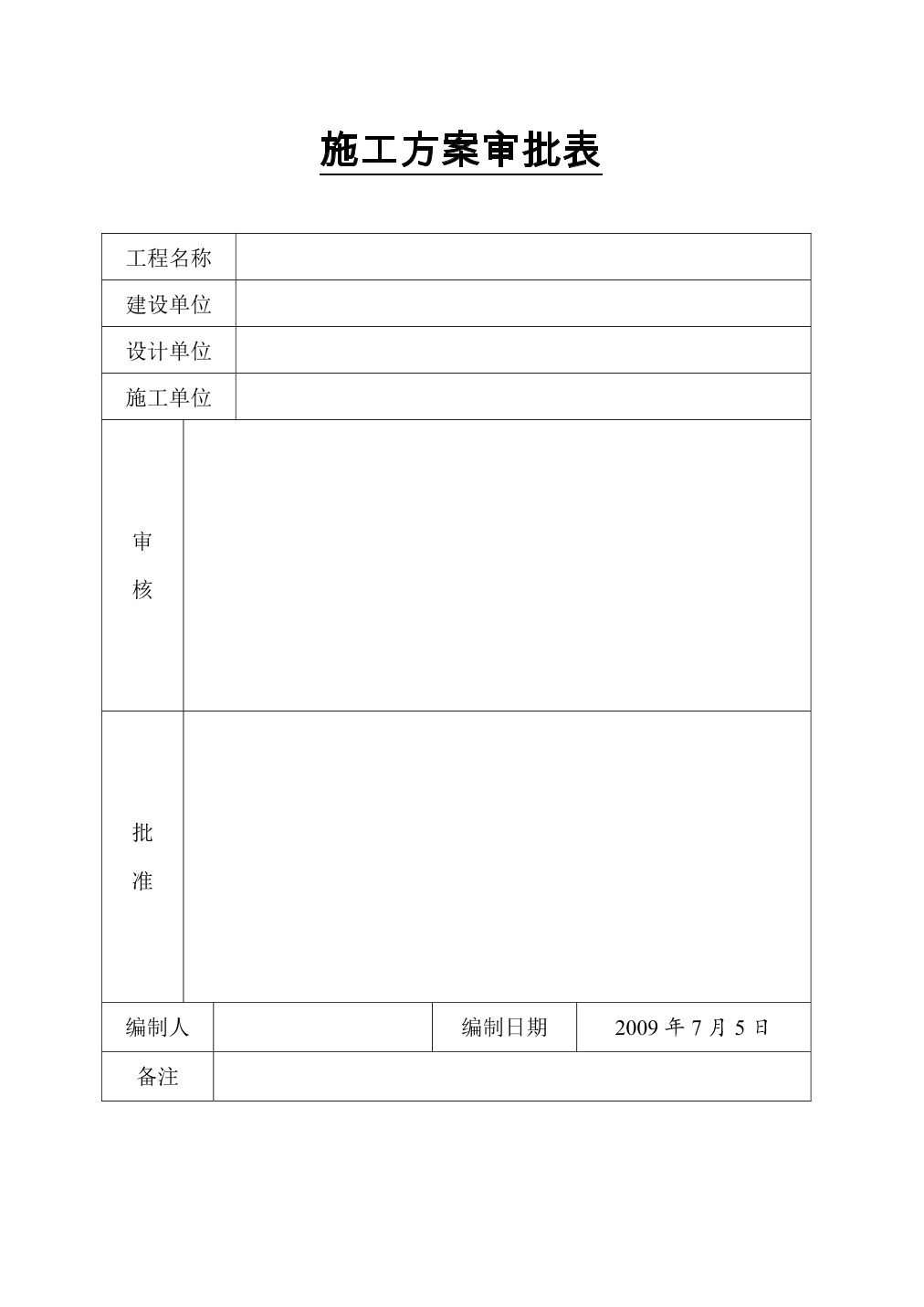 施工方案审批表

| 工程名称 | | | |
|---|---|---|---|
| 建设单位 | | | |
| 设计单位 | | | |
| 施工单位 | | | |
| 审核 | | | |
| 批准 | | | |
| 编制人 | | 编制日期 | 2009 年 7 月 5 日 |
| 备注 | | | |